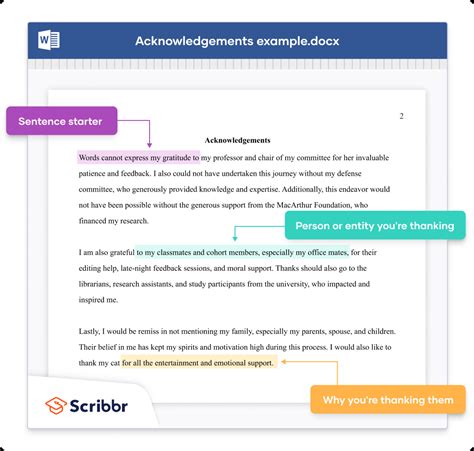 Acknowledgements example.docx

Sentence starter

2

Acknowledgements

Words cannot express my gratitude to my professor and chair of my committee for her invaluable patience and feedback. I also could not have undertaken this journey without my defense committee, who generously provided knowledge and expertise. Additionally, this endeavor would not have been possible without the generous support from the MacArthur Foundation, who financed my research.

Person or entity you're thanking

I am also grateful to my classmates and cohort members, especially my office mates, for their editing help, late-night feedback sessions, and moral support. Thanks should also go to the librarians, research assistants, and study participants from the university, who impacted and inspired me.

Lastly, I would be remiss in not mentioning my family, especially my parents, spouse, and children. Their belief in me has kept my spirits and motivation high during this process. I would also like to thank my cat for all the entertainment and emotional support.

Why you're thanking them

Scribbr